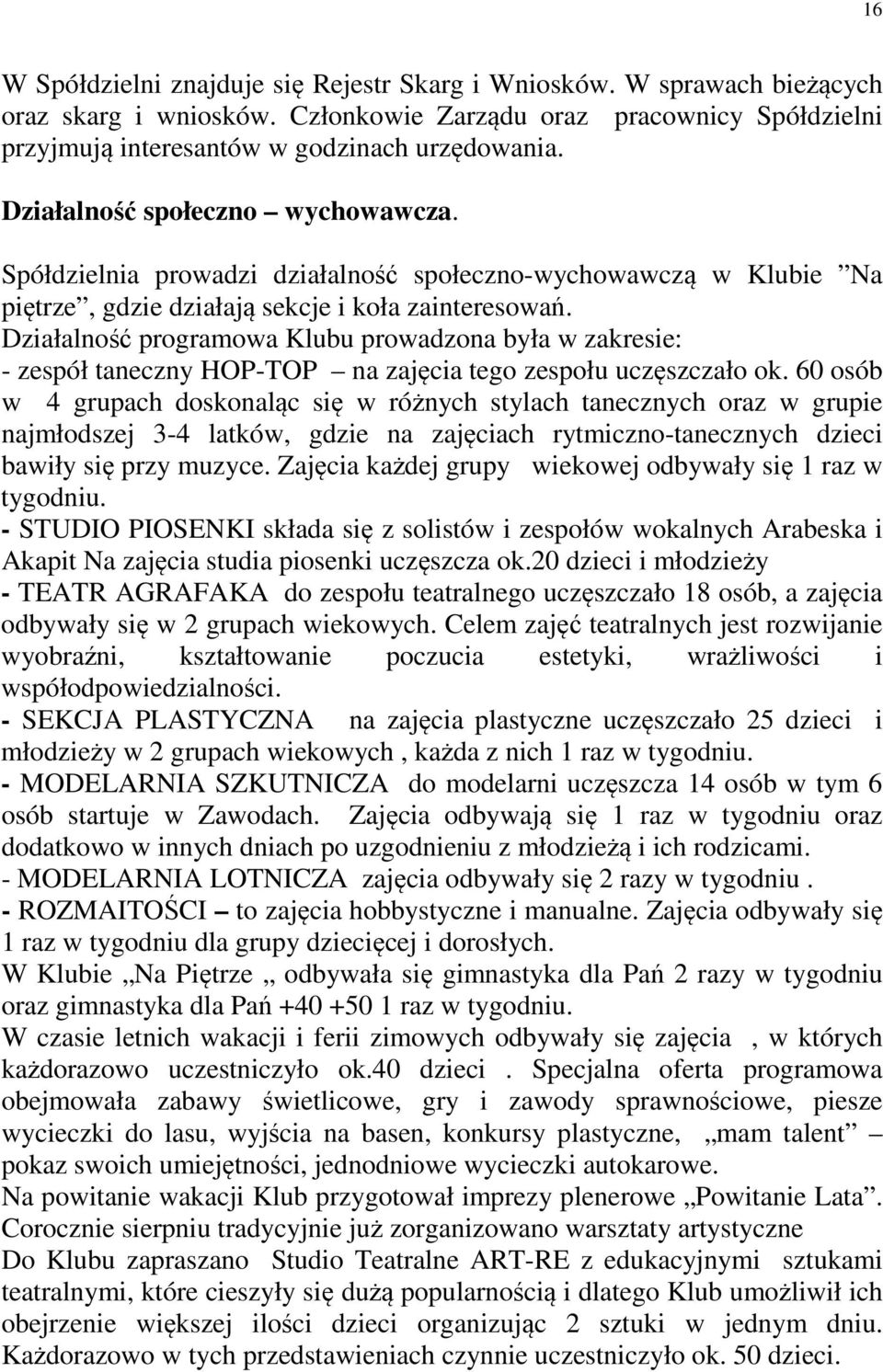 16

W Spółdzielni znajduje się Rejestr Skarg i Wniosków. W sprawach bieżących oraz skarg i wniosków. Członkowie Zarządu oraz pracownicy Spółdzielni przyjmują interesantów w godzinach urzędowania.

Działalność społeczno – wychowawcza.

Spółdzielnia prowadzi działalność społeczno-wychowawczą w Klubie ”Na piętrze”, gdzie działają sekcje i koła zainteresowań.
Działalność programowa Klubu prowadzona była w zakresie:
- zespół taneczny HOP-TOP – na zajęcia tego zespołu uczęszczało ok. 60 osób w 4 grupach doskonaląc się w różnych stylach tanecznych oraz w grupie najmłodszej 3-4 latków, gdzie na zajęciach rytmiczno-tanecznych dzieci bawiły się przy muzyce. Zajęcia każdej grupy wiekowej odbywały się 1 raz w tygodniu.
- STUDIO PIOSENKI składa się z solistów i zespołów wokalnych Arabeska i Akapit Na zajęcia studia piosenki uczęszcza ok.20 dzieci i młodzieży
- TEATR AGRAFAKA do zespołu teatralnego uczęszczało 18 osób, a zajęcia odbywały się w 2 grupach wiekowych. Celem zajęć teatralnych jest rozwijanie wyobraźni, kształtowanie poczucia estetyki, wrażliwości i współodpowiedzialności.
- SEKCJA PLASTYCZNA na zajęcia plastyczne uczęszczało 25 dzieci i młodzieży w 2 grupach wiekowych , każda z nich 1 raz w tygodniu.
- MODELARNIA SZKUTNICZA do modelarni uczęszcza 14 osób w tym 6 osób startuje w Zawodach. Zajęcia odbywają się 1 raz w tygodniu oraz dodatkowo w innych dniach po uzgodnieniu z młodzieżą i ich rodzicami.
- MODELARNIA LOTNICZA zajęcia odbywały się 2 razy w tygodniu .
- ROZMAITOŚCI – to zajęcia hobbystyczne i manualne. Zajęcia odbywały się 1 raz w tygodniu dla grupy dziecięcej i dorosłych.
W Klubie „Na Piętrze „ odbywała się gimnastyka dla Pań 2 razy w tygodniu oraz gimnastyka dla Pań +40 +50 1 raz w tygodniu.
W czasie letnich wakacji i ferii zimowych odbywały się zajęcia , w których każdorazowo uczestniczyło ok.40 dzieci . Specjalna oferta programowa obejmowała zabawy świetlicowe, gry i zawody sprawnościowe, piesze wycieczki do lasu, wyjścia na basen, konkursy plastyczne, „mam talent” – pokaz swoich umiejętności, jednodniowe wycieczki autokarowe.
Na powitanie wakacji Klub przygotował imprezy plenerowe „Powitanie Lata”.
Corocznie sierpniu tradycyjnie już zorganizowano warsztaty artystyczne
Do Klubu zapraszano Studio Teatralne ART-RE z edukacyjnymi sztukami teatralnymi, które cieszyły się dużą popularnością i dlatego Klub umożliwił ich obejrzenie większej ilości dzieci organizując 2 sztuki w jednym dniu. Każdorazowo w tych przedstawieniach czynnie uczestniczyło ok. 50 dzieci.